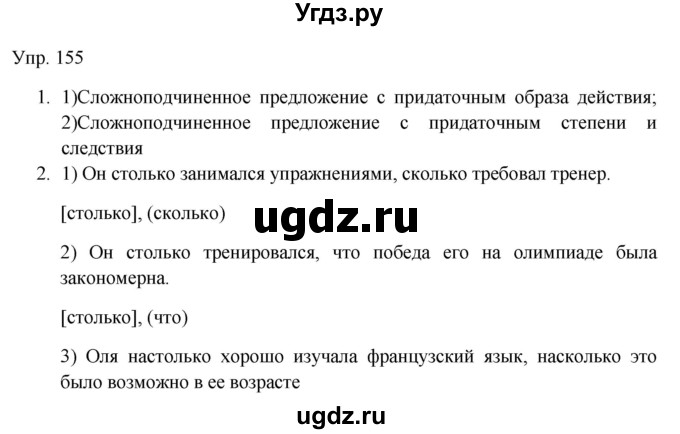 Угдз.ру

Упр. 155

1. 1)Сложноподчиненное предложение с придаточным образа действия; 2)Сложноподчиненное предложение с придаточным степени и следствия
2. 1) Он столько занимался упражнениями, сколько требовал тренер.

[столько], (сколько)

ugdz.ru

2) Он столько тренировался, что победа его на олимпиаде была закономерна.

[столько], (что)

3) Оля настолько хорошо изучала французский язык, насколько это было возможно в ее возрасте

ugdz.ru